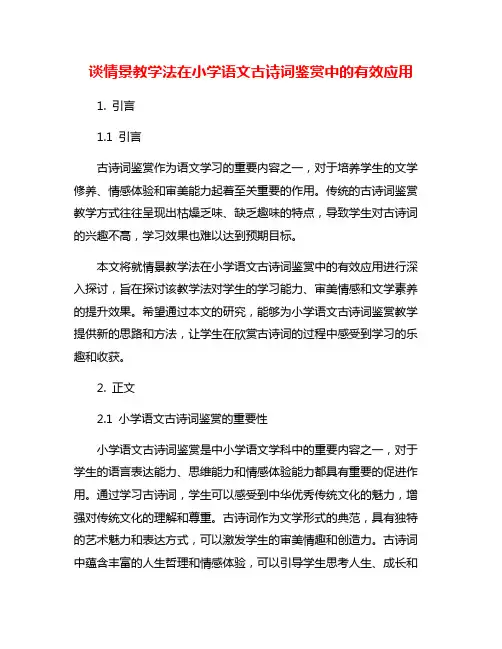 谈情景教学法在小学语文古诗词鉴赏中的有效应用

1. 引言

1.1 引言

古诗词鉴赏作为语文学习的重要内容之一，对于培养学生的文学修养、情感体验和审美能力起着至关重要的作用。传统的古诗词鉴赏教学方式往往呈现出枯燥乏味、缺乏趣味的特点，导致学生对古诗词的兴趣不高，学习效果也难以达到预期目标。

本文将就情景教学法在小学语文古诗词鉴赏中的有效应用进行深入探讨，旨在探讨该教学法对学生的学习能力、审美情感和文学素养的提升效果。希望通过本文的研究，能够为小学语文古诗词鉴赏教学提供新的思路和方法，让学生在欣赏古诗词的过程中感受到学习的乐趣和收获。

2. 正文

2.1 小学语文古诗词鉴赏的重要性

小学语文古诗词鉴赏是中小学语文学科中的重要内容之一，对于学生的语言表达能力、思维能力和情感体验能力都具有重要的促进作用。通过学习古诗词，学生可以感受到中华优秀传统文化的魅力，增强对传统文化的理解和尊重。古诗词作为文学形式的典范，具有独特的艺术魅力和表达方式，可以激发学生的审美情趣和创造力。古诗词中蕴含丰富的人生哲理和情感体验，可以引导学生思考人生、成长和